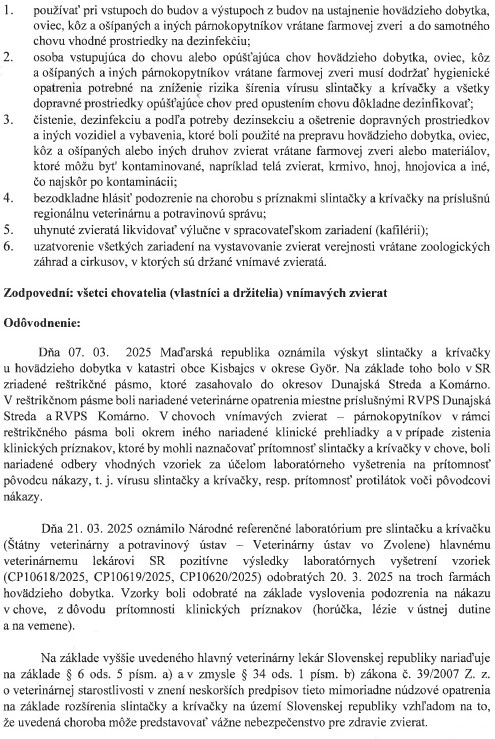 1. používať pri vstupoch do budov a výstupoch z budov na ustajnenie hovädzieho dobytka, oviec, kôz a ošípaných a iných párnokopytníkov vrátane farmovej zveri a do samotného chovu vhodné prostriedky na dezinfekciu;
2. osoba vstupujúca do chovu alebo opúšťajúca chov hovädzieho dobytka, oviec, kôz a ošípaných a iných párnokopytníkov vrátane farmovej zveri musí dodržať hygienické opatrenia potrebné na zníženie rizika šírenia vírusu slintačky a krívačky a všetky dopravné prostriedky opúšťajúce chov pred opustením chovu dôkladne dezinfikovať;
3. čistenie, dezinfekciu a podľa potreby dezinsekciu a ošetrenie dopravných prostriedkov a iných vozidiel a vybavenia, ktoré boli použité na prepravu hovädzieho dobytka, oviec, kôz a ošípaných alebo iných druhov zvierat vrátane farmovej zveri alebo materiálov, ktoré môžu byť kontaminované, napríklad telá zvierat, krmivo, hnoj, hnojovica a iné, čo najskôr po kontaminácii;
4. bezodkladne hlásiť podozrenie na chorobu s príznakmi slintačky a krívačky na príslušnú regionálnu veterinárnu a potravinovú správu;
5. uhynuté zvieratá likvidovať výlučne v spracovateľskom zariadení (kafilérii);
6. uzatvorenie všetkých zariadení na vystavovanie zvierat verejnosti vrátane zoologických záhrad a cirkusov, v ktorých sú držané vnímavé zvieratá.

Zodpovední: všetci chovatelia (vlastníci a držitelia) vnímavých zvierat

Odôvodnenie:

Dňa 07. 03. 2025 Maďarská republika oznámila výskyt slintačky a krívačky u hovädzieho dobytka v katastri obce Kisbajcs v okrese Győr. Na základe toho bolo v SR zriadené reštrikčné pásmo, ktoré zasahovalo do okresov Dunajská Streda a Komárno. V reštrikčnom pásme boli nariadené veterinárne opatrenia miestne príslušnými RVPS Dunajská Streda a RVPS Komárno. V chovoch vnímavých zvierat – párnokopytníkov v rámci reštrikčného pásma boli okrem iného nariadené klinické prehliadky a v prípade zistenia klinických príznakov, ktoré by mohli naznačovať prítomnosť slintačky a krívačky v chove, boli nariadené odbery vhodných vzoriek za účelom laboratórneho vyšetrenia na prítomnosť pôvodcu nákazy, t. j. vírusu slintačky a krívačky, resp. prítomnosť protilátok voči pôvodcovi nákazy.

Dňa 21. 03. 2025 oznámilo Národné referenčné laboratórium pre slintačku a krívačku (Štátny veterinárny a potravinový ústav – Veterinárny ústav vo Zvolene) hlavnému veterinárnemu lekárovi SR pozitívne výsledky laboratórnych vyšetrení vzoriek (CP10618/2025, CP10619/2025, CP10620/2025) odobratých 20. 3. 2025 na troch farmách hovädzieho dobytka. Vzorky boli odobraté na základe vyslovenia podozrenia na nákazu v chove, z dôvodu prítomnosti klinických príznakov (horúčka, lézie v ústnej dutine a na vemene).

Na základe vyššie uvedeného hlavný veterinárny lekár Slovenskej republiky nariaďuje na základe § 6 ods. 5 písm. a) a v zmysle § 34 ods. 1 písm. b) zákona č. 39/2007 Z. z. o veterinárnej starostlivosti v znení neskorších predpisov tieto mimoriadne núdzové opatrenia na základe rozšírenia slintačky a krívačky na území Slovenskej republiky vzhľadom na to, že uvedená choroba môže predstavovať vážne nebezpečenstvo pre zdravie zvierat.